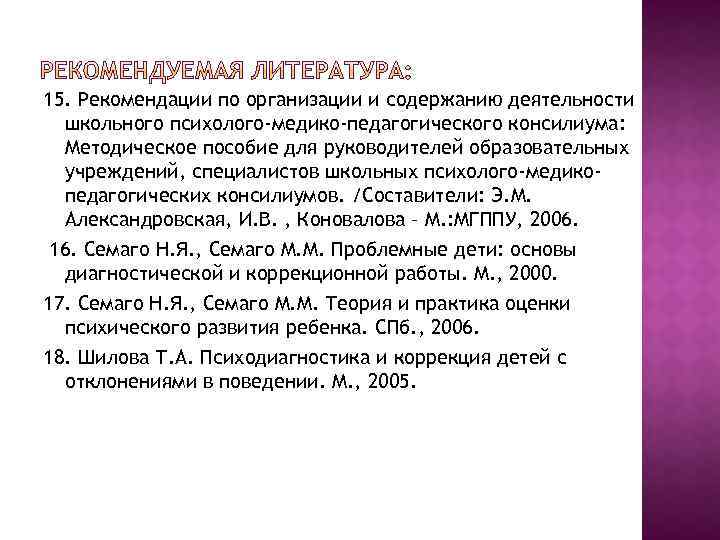 РЕКОМЕНДУЕМАЯ ЛИТЕРАТУРА:

15. Рекомендации по организации и содержанию деятельности школьного психолого-медико-педагогического консилиума: Методическое пособие для руководителей образовательных учреждений, специалистов школьных психолого-медико-педагогических консилиумов. /Составители: Э.М. Александровская, И.В. , Коновалова – М.:МГППУ, 2006.

16. Семаго Н.Я., Семаго М.М. Проблемные дети: основы диагностической и коррекционной работы. М., 2000.

17. Семаго Н.Я., Семаго М.М. Теория и практика оценки психического развития ребенка. СПб., 2006.

18. Шилова Т.А. Психодиагностика и коррекция детей с отклонениями в поведении. М., 2005.